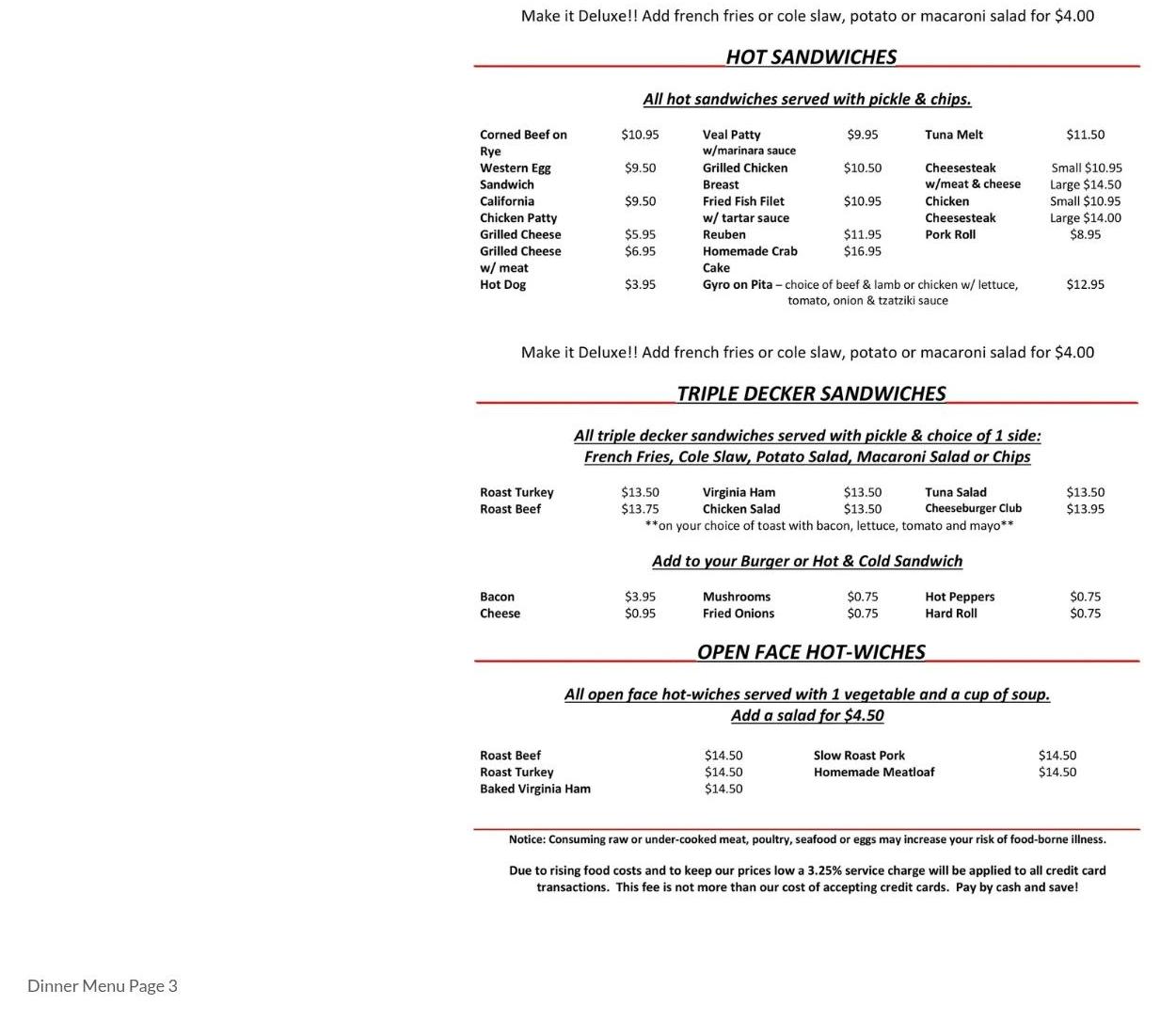 Make it Deluxe!! Add french fries or cole slaw, potato or macaroni salad for $4.00

HOT SANDWICHES

All hot sandwiches served with pickle & chips.

| | | | | | |
|---|---|---|---|---|---|
| Corned Beef on Rye | $10.95 | Veal Patty w/marinara sauce | $9.95 | Tuna Melt | $11.50 |
| Western Egg Sandwich | $9.50 | Grilled Chicken Breast | $10.50 | Cheesesteak w/meat & cheese | Small $10.95 Large $14.50 |
| California Chicken Patty | $9.50 | Fried Fish Filet w/ tartar sauce | $10.95 | Chicken Cheesesteak | Small $10.95 Large $14.00 |
| Grilled Cheese | $5.95 | Reuben | $11.95 | Pork Roll | $8.95 |
| Grilled Cheese w/ meat | $6.95 | Homemade Crab Cake | $16.95 | | |
| Hot Dog | $3.95 | Gyro on Pita – choice of beef & lamb or chicken w/ lettuce, tomato, onion & tzatziki sauce | | | $12.95 |

Make it Deluxe!! Add french fries or cole slaw, potato or macaroni salad for $4.00

TRIPLE DECKER SANDWICHES

All triple decker sandwiches served with pickle & choice of 1 side: French Fries, Cole Slaw, Potato Salad, Macaroni Salad or Chips

| | | | | | |
|---|---|---|---|---|---|
| Roast Turkey | $13.50 | Virginia Ham | $13.50 | Tuna Salad | $13.50 |
| Roast Beef | $13.75 | Chicken Salad | $13.50 | Cheeseburger Club | $13.95 |

**on your choice of toast with bacon, lettuce, tomato and mayo**

Add to your Burger or Hot & Cold Sandwich

| | | | | | |
|---|---|---|---|---|---|
| Bacon | $3.95 | Mushrooms | $0.75 | Hot Peppers | $0.75 |
| Cheese | $0.95 | Fried Onions | $0.75 | Hard Roll | $0.75 |

OPEN FACE HOT-WICHES

All open face hot-wiches served with 1 vegetable and a cup of soup. Add a salad for $4.50

| | | | |
|---|---|---|---|
| Roast Beef | $14.50 | Slow Roast Pork | $14.50 |
| Roast Turkey | $14.50 | Homemade Meatloaf | $14.50 |
| Baked Virginia Ham | $14.50 | | |

Notice: Consuming raw or under-cooked meat, poultry, seafood or eggs may increase your risk of food-borne illness.

Due to rising food costs and to keep our prices low a 3.25% service charge will be applied to all credit card transactions. This fee is not more than our cost of accepting credit cards. Pay by cash and save!

Dinner Menu Page 3